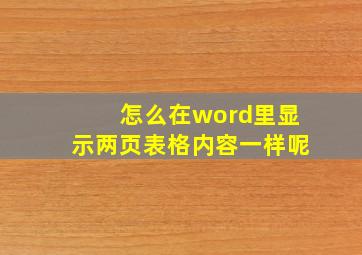 怎么在word里显示两页表格内容一样呢